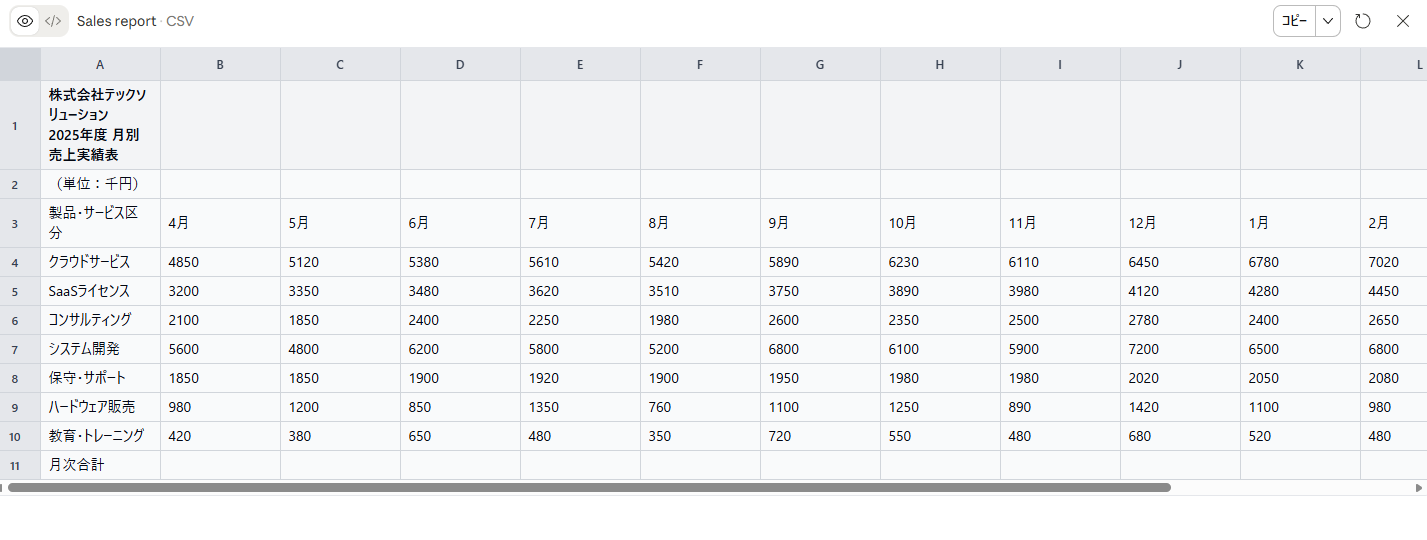 Sales report · CSV

コピー

|  | A | B | C | D | E | F | G | H | I | J | K | L |
|---|---|---|---|---|---|---|---|---|---|---|---|---|
| 1 | 株式会社テックソリューション 2025年度 月別売上実績表 |  |  |  |  |  |  |  |  |  |  |  |
| 2 | （単位：千円） |  |  |  |  |  |  |  |  |  |  |  |
| 3 | 製品・サービス区分 | 4月 | 5月 | 6月 | 7月 | 8月 | 9月 | 10月 | 11月 | 12月 | 1月 | 2月 |
| 4 | クラウドサービス | 4850 | 5120 | 5380 | 5610 | 5420 | 5890 | 6230 | 6110 | 6450 | 6780 | 7020 |
| 5 | SaaSライセンス | 3200 | 3350 | 3480 | 3620 | 3510 | 3750 | 3890 | 3980 | 4120 | 4280 | 4450 |
| 6 | コンサルティング | 2100 | 1850 | 2400 | 2250 | 1980 | 2600 | 2350 | 2500 | 2780 | 2400 | 2650 |
| 7 | システム開発 | 5600 | 4800 | 6200 | 5800 | 5200 | 6800 | 6100 | 5900 | 7200 | 6500 | 6800 |
| 8 | 保守・サポート | 1850 | 1850 | 1900 | 1920 | 1900 | 1950 | 1980 | 1980 | 2020 | 2050 | 2080 |
| 9 | ハードウェア販売 | 980 | 1200 | 850 | 1350 | 760 | 1100 | 1250 | 890 | 1420 | 1100 | 980 |
| 10 | 教育・トレーニング | 420 | 380 | 650 | 480 | 350 | 720 | 550 | 480 | 680 | 520 | 480 |
| 11 | 月次合計 |  |  |  |  |  |  |  |  |  |  |  |